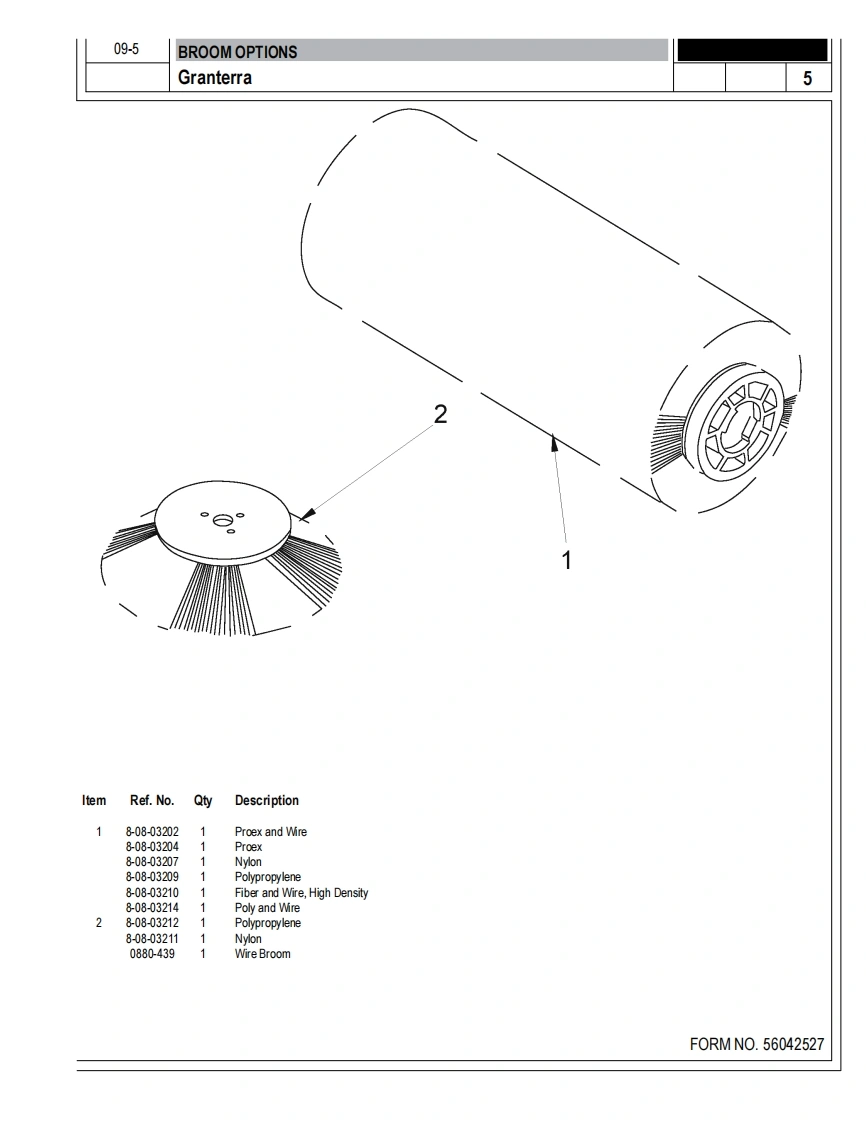 09-5 BROOM OPTIONS
Granterra 5

2

1

| Item | Ref. No. | Qty | Description |
|---|---|---|---|
| 1 | 8-08-03202 | 1 | Proex and Wire |
| | 8-08-03204 | 1 | Proex |
| | 8-08-03207 | 1 | Nylon |
| | 8-08-03209 | 1 | Polypropylene |
| | 8-08-03210 | 1 | Fiber and Wire, High Density |
| | 8-08-03214 | 1 | Poly and Wire |
| 2 | 8-08-03212 | 1 | Polypropylene |
| | 8-08-03211 | 1 | Nylon |
| | 0880-439 | 1 | Wire Broom |

FORM NO. 56042527